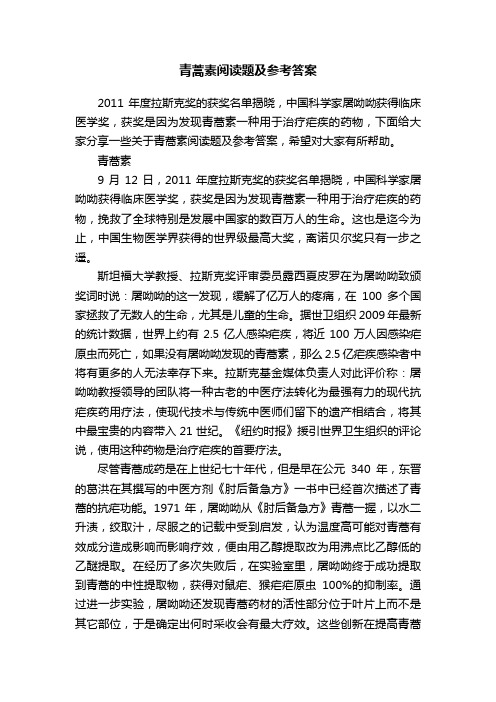 青蒿素阅读题及参考答案

2011 年度拉斯克奖的获奖名单揭晓，中国科学家屠呦呦获得临床医学奖，获奖是因为发现青蒿素一种用于治疗疟疾的药物，下面给大家分享一些关于青蒿素阅读题及参考答案，希望对大家有所帮助。

青蒿素

9 月 12 日，2011 年度拉斯克奖的获奖名单揭晓，中国科学家屠呦呦获得临床医学奖，获奖是因为发现青蒿素一种用于治疗疟疾的药物，挽救了全球特别是发展中国家的数百万人的生命。这也是迄今为止，中国生物医学界获得的世界级最高大奖，离诺贝尔奖只有一步之遥。

斯坦福大学教授、拉斯克奖评审委员露西夏皮罗在为屠呦呦致颁奖词时说：屠呦呦的这一发现，缓解了亿万人的疼痛，在 100 多个国家拯救了无数人的生命，尤其是儿童的生命。据世卫组织 2009 年最新的统计数据，世界上约有 2.5 亿人感染疟疾，将近 100 万人因感染疟原虫而死亡，如果没有屠呦呦发现的青蒿素，那么 2.5 亿疟疾感染者中将有更多的人无法幸存下来。拉斯克基金媒体负责人对此评价称：屠呦呦教授领导的团队将一种古老的中医疗法转化为最强有力的现代抗疟疾药用疗法，使现代技术与传统中医师们留下的遗产相结合，将其中最宝贵的内容带入 21 世纪。《纽约时报》援引世界卫生组织的评论说，使用这种药物是治疗疟疾的首要疗法。

尽管青蒿成药是在上世纪七十年代，但是早在公元 340 年，东晋的葛洪在其撰写的中医方剂《肘后备急方》一书中已经首次描述了青蒿的抗疟功能。1971 年，屠呦呦从《肘后备急方》青蒿一握，以水二升渍，绞取汁，尽服之的记载中受到启发，认为温度高可能对青蒿有效成分造成影响而影响疗效，便由用乙醇提取改为用沸点比乙醇低的乙醚提取。在经历了多次失败后，在实验室里，屠呦呦终于成功提取到青蒿的中性提取物，获得对鼠疟、猴疟疟原虫 100%的抑制率。通过进一步实验，屠呦呦还发现青蒿药材的活性部分位于叶片上而不是其它部位，于是确定出何时采收会有最大疗效。这些创新在提高青蒿